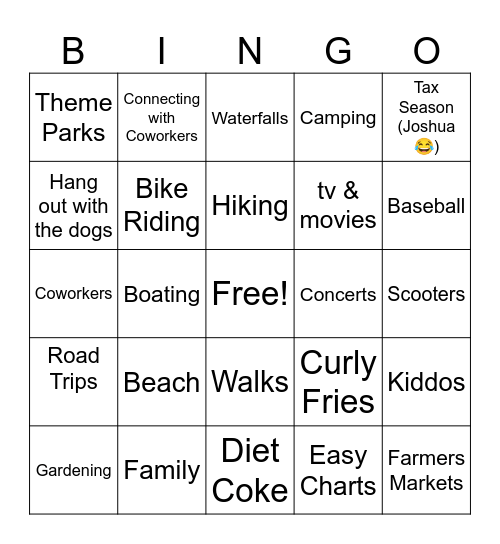 | B | I | N | G | O |
|---|---|---|---|---|
| Theme Parks | Connecting with Coworkers | Waterfalls | Camping | Tax Season (Joshua 😂) |
| Hang out with the dogs | Bike Riding | Hiking | tv & movies | Baseball |
| Coworkers | Boating | Free! | Concerts | Scooters |
| Road Trips | Beach | Walks | Curly Fries | Kiddos |
| Gardening | Family | Diet Coke | Easy Charts | Farmers Markets |